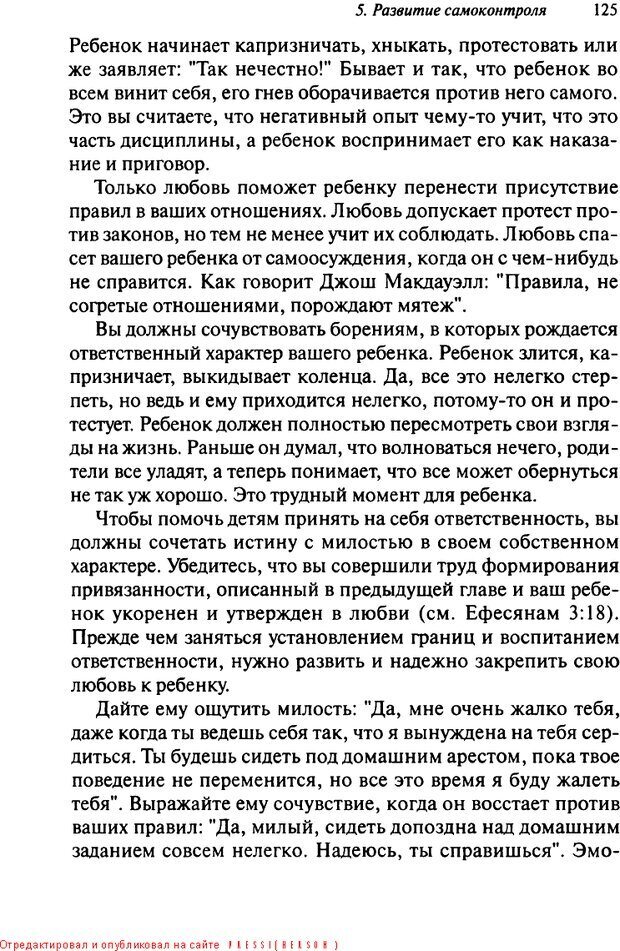 5. Развитие самоконтроля 125

Ребенок начинает капризничать, хныкать, протестовать или же заявляет: "Так нечестно!" Бывает и так, что ребенок во всем винит себя, его гнев оборачивается против него самого. Это вы считаете, что негативный опыт чему-то учит, что это часть дисциплины, а ребенок воспринимает его как наказание и приговор.

Только любовь поможет ребенку перенести присутствие правил в ваших отношениях. Любовь допускает протест против законов, но тем не менее учит их соблюдать. Любовь спасет вашего ребенка от самоосуждения, когда он с чем-нибудь не справится. Как говорит Джош Макдауэлл: "Правила, не согретые отношениями, порождают мятеж".

Вы должны сочувствовать борениям, в которых рождается ответственный характер вашего ребенка. Ребенок злится, капризничает, выкидывает коленца. Да, все это нелегко стерпеть, но ведь и ему приходится нелегко, потому-то он и протестует. Ребенок должен полностью пересмотреть свои взгляды на жизнь. Раньше он думал, что волноваться нечего, родители все уладят, а теперь понимает, что все может обернуться не так уж хорошо. Это трудный момент для ребенка.

Чтобы помочь детям принять на себя ответственность, вы должны сочетать истину с милостью в своем собственном характере. Убедитесь, что вы совершили труд формирования привязанности, описанный в предыдущей главе и ваш ребенок укоренен и утвержден в любви (см. Ефесянам 3:18). Прежде чем заняться установлением границ и воспитанием ответственности, нужно развить и надежно закрепить свою любовь к ребенку.

Дайте ему ощутить милость: "Да, мне очень жалко тебя, даже когда ты ведешь себя так, что я вынуждена на тебя сердиться. Ты будешь сидеть под домашним арестом, пока твое поведение не переменится, но все это время я буду жалеть тебя". Выражайте ему сочувствие, когда он восстает против ваших правил: "Да, милый, сидеть допоздна над домашним заданием совсем нелегко. Надеюсь, ты справишься". Эмо-

Отредактировал и опубликовал на сайте PRESSI(HERSON)